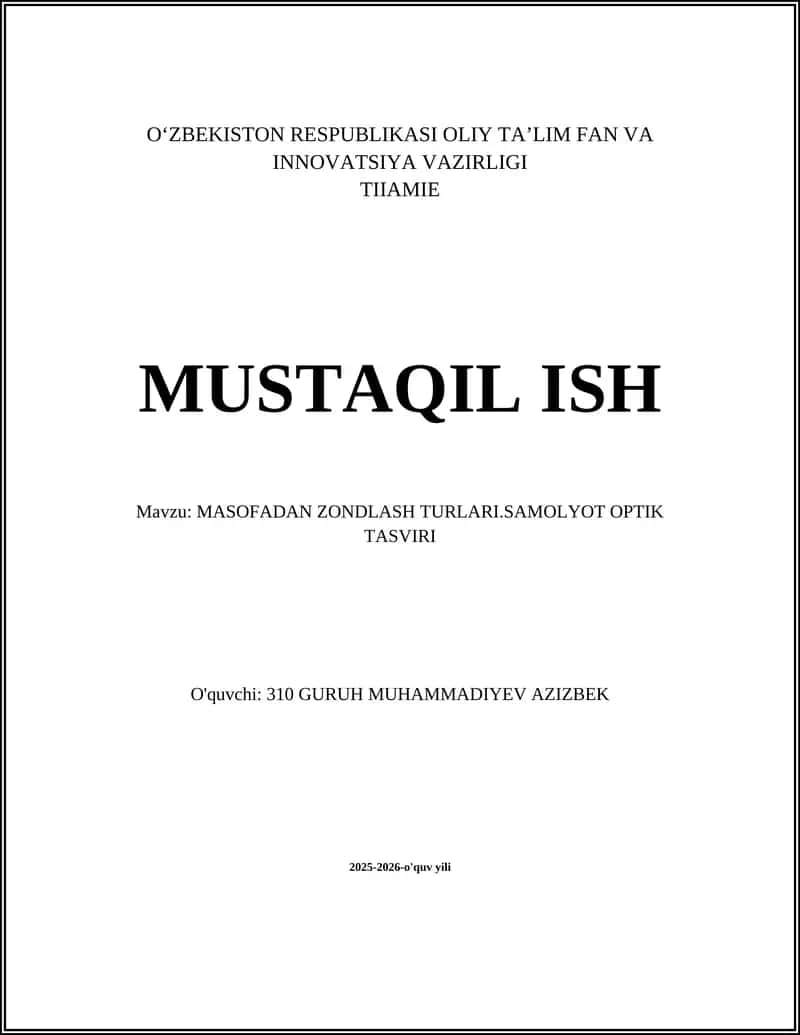 O‘ZBEKISTON RESPUBLIKASI OLIY TA’LIM FAN VA INNOVATSIYA VAZIRLIGI
TIIAMIE

MUSTAQIL ISH

Mavzu: MASOFADAN ZONDLASH TURLARI.SAMOLYOT OPTIK TASVIRI

O'quvchi: 310 GURUH MUHAMMADIYEV AZIZBEK

2025-2026-o'quv yili